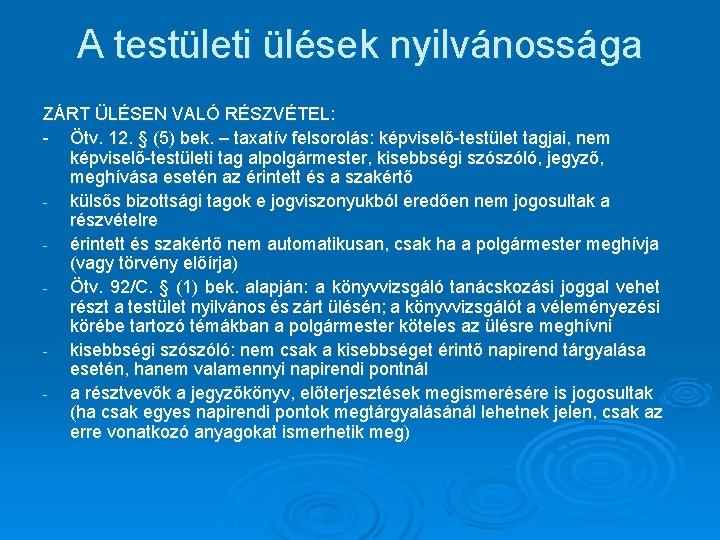 A testületi ülések nyilvánossága

ZÁRT ÜLÉSEN VALÓ RÉSZVÉTEL:

- Ötv. 12. § (5) bek. – taxatív felsorolás: képviselő-testület tagjai, nem képviselő-testületi tag alpolgármester, kisebbségi szószóló, jegyző, meghívása esetén az érintett és a szakértő
- külsős bizottsági tagok e jogviszonyukból eredően nem jogosultak a részvételre
- érintett és szakértő nem automatikusan, csak ha a polgármester meghívja (vagy törvény előírja)
- Ötv. 92/C. § (1) bek. alapján: a könyvvizsgáló tanácskozási joggal vehet részt a testület nyilvános és zárt ülésén; a könyvvizsgálót a véleményezési körébe tartozó témákban a polgármester köteles az ülésre meghívni
- kisebbségi szószóló: nem csak a kisebbséget érintő napirend tárgyalása esetén, hanem valamennyi napirendi pontnál
- a résztvevők a jegyzőkönyv, előterjesztések megismerésére is jogosultak (ha csak egyes napirendi pontok megtárgyalásánál lehetnek jelen, csak az erre vonatkozó anyagokat ismerhetik meg)